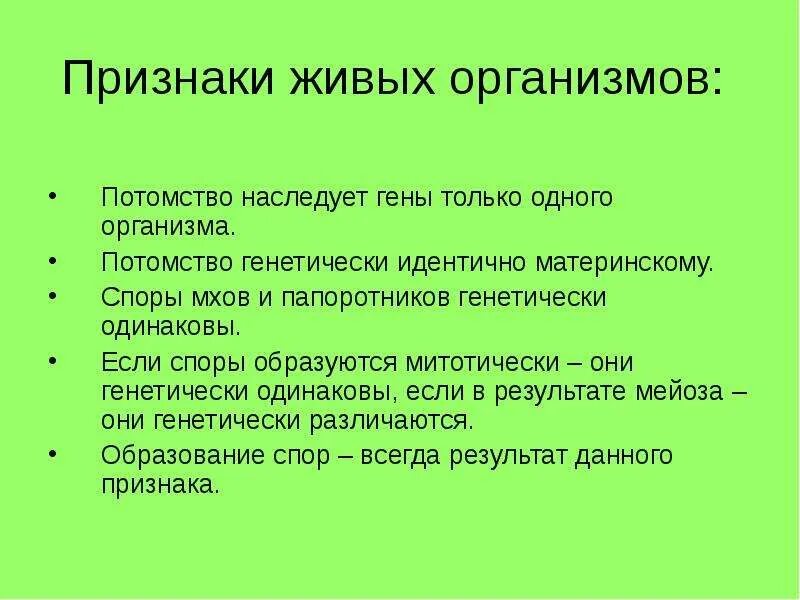 Признаки живых организмов:

• Потомство наследует гены только одного организма.
• Потомство генетически идентично материнскому.
• Споры мхов и папоротников генетически одинаковы.
• Если споры образуются митотически – они генетически одинаковы, если в результате мейоза – они генетически различаются.
• Образование спор – всегда результат данного признака.